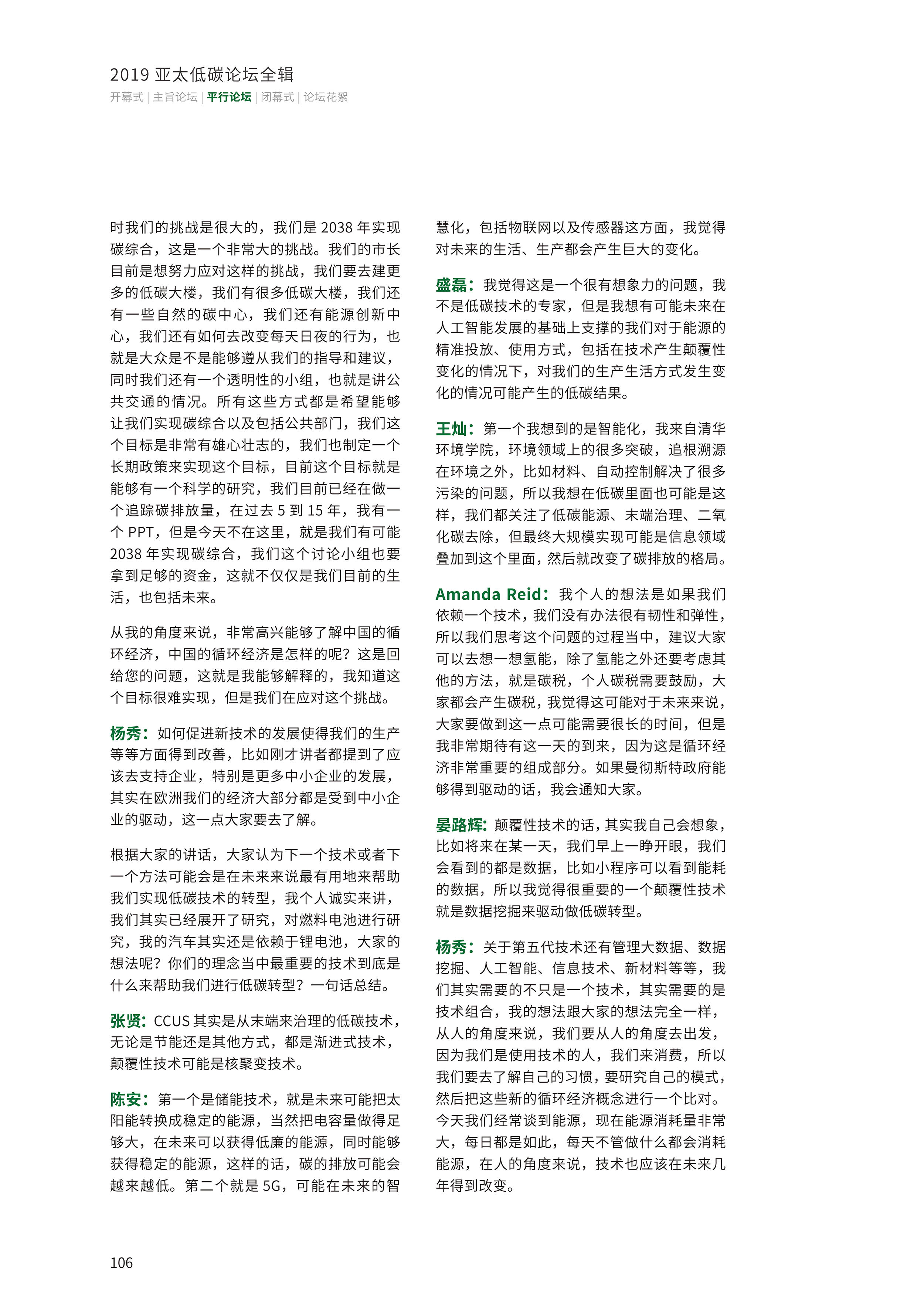 2019 亚太低碳论坛全辑

开幕式 | 主旨论坛 | 平行论坛 | 闭幕式 | 论坛花絮

时我们的挑战是很大的，我们是 2038 年实现碳综合，这是一个非常大的挑战。我们的市长目前是想努力应对这样的挑战，我们要去建更多的低碳大楼，我们有很多低碳大楼，我们还有一些自然的碳中心，我们还有能源创新中心，我们还有如何去改变每天日夜的行为，也就是大众是不是能够遵从我们的指导和建议，同时我们还有一个透明性的小组，也就是讲公共交通的情况。所有这些方式都是希望能够让我们实现碳综合以及包括公共部门，我们这个目标是非常有雄心壮志的，我们也制定一个长期政策来实现这个目标，目前这个目标就是能够有一个科学的研究，我们目前已经在做一个追踪碳排放量，在过去 5 到 15 年，我有一个 PPT，但是今天不在这里，就是我们有可能 2038 年实现碳综合，我们这个讨论小组也要拿到足够的资金，这就不仅仅是我们目前的生活，也包括未来。

从我的角度来说，非常高兴能够了解中国的循环经济，中国的循环经济是怎样的呢？这是回给您的问题，这就是我能够解释的，我知道这个目标很难实现，但是我们在应对这个挑战。

杨秀：如何促进新技术的发展使得我们的生产等等方面得到改善，比如刚才讲者都提到了应该去支持企业，特别是更多中小企业的发展，其实在欧洲我们的经济大部分都是受到中小企业的驱动，这一点大家要去了解。

根据大家的讲话，大家认为下一个技术或者下一个方法可能会是在未来来说最有用地来帮助我们实现低碳技术的转型，我个人诚实来讲，我们其实已经展开了研究，对燃料电池进行研究，我的汽车其实还是依赖于锂电池，大家的想法呢？你们的理念当中最重要的技术到底是什么来帮助我们进行低碳转型？一句话总结。

张贤：CCUS 其实是从末端来治理的低碳技术，无论是节能还是其他方式，都是渐进式技术，颠覆性技术可能是核聚变技术。

陈安：第一个是储能技术，就是未来可能把太阳能转换成稳定的能源，当然把电容量做得足够大，在未来可以获得低廉的能源，同时能够获得稳定的能源，这样的话，碳的排放可能会越来越低。第二个就是 5G，可能在未来的智慧化，包括物联网以及传感器这方面，我觉得对未来的生活、生产都会产生巨大的变化。

盛磊：我觉得这是一个很有想象力的问题，我不是低碳技术的专家，但是我想有可能未来在人工智能发展的基础上支撑的我们对于能源的精准投放、使用方式，包括在技术产生颠覆性变化的情况下，对我们的生产生活方式发生变化的情况可能产生的低碳结果。

王灿：第一个我想到的是智能化，我来自清华环境学院，环境领域上的很多突破，追根溯源在环境之外，比如材料、自动控制解决了很多污染的问题，所以我想在低碳里面也可能是这样，我们都关注了低碳能源、末端治理、二氧化碳去除，但最终大规模实现可能是信息领域叠加到这个里面，然后就改变了碳排放的格局。

Amanda Reid：我个人的想法是如果我们依赖一个技术，我们没有办法很有韧性和弹性，所以我们思考这个问题的过程当中，建议大家可以去想一想氢能，除了氢能之外还要考虑其他的方法，就是碳税，个人碳税需要鼓励，大家都会产生碳税，我觉得这可能对于未来来说，大家要做到这一点可能需要很长的时间，但是我非常期待有这一天的到来，因为这是循环经济非常重要的组成部分。如果曼彻斯特政府能够得到驱动的话，我会通知大家。

晏路辉：颠覆性技术的话，其实我自己会想象，比如将来在某一天，我们早上一睁开眼，我们会看到的都是数据，比如小程序可以看到能耗的数据，所以我觉得很重要的一个颠覆性技术就是数据挖掘来驱动做低碳转型。

杨秀：关于第五代技术还有管理大数据、数据挖掘、人工智能、信息技术、新材料等等，我们其实需要的不只是一个技术，其实需要的是技术组合，我的想法跟大家的想法完全一样，从人的角度来说，我们要从人的角度去出发，因为我们是使用技术的人，我们来消费，所以我们要去了解自己的习惯，要研究自己的模式，然后把这些新的循环经济概念进行一个比对。今天我们经常谈到能源，现在能源消耗量非常大，每日都是如此，每天不管做什么都会消耗能源，在人的角度来说，技术也应该在未来几年得到改变。

106